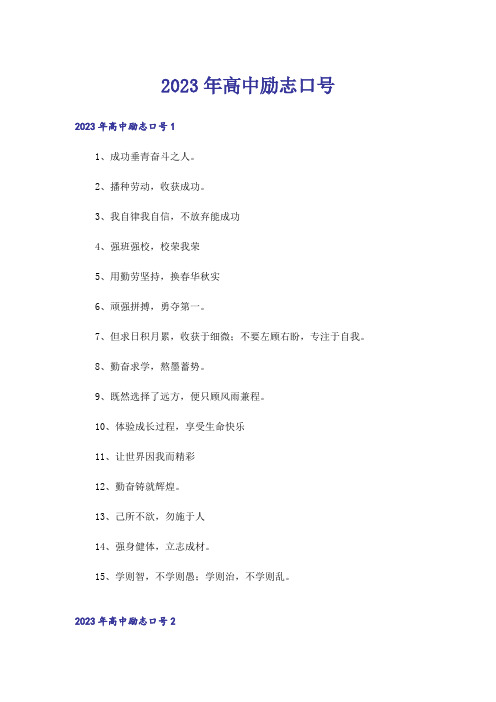 2023年高中励志口号

2023年高中励志口号1

1、成功垂青奋斗之人。

2、播种劳动，收获成功。

3、我自律我自信，不放弃能成功

4、强班强校，校荣我荣

5、用勤劳坚持，换春华秋实

6、顽强拼搏，勇夺第一。

7、但求日积月累，收获于细微；不要左顾右盼，专注于自我。

8、勤奋求学，熬墨蓄势。

9、既然选择了远方，便只顾风雨兼程。

10、体验成长过程，享受生命快乐

11、让世界因我而精彩

12、勤奋铸就辉煌。

13、己所不欲，勿施于人

14、强身健体，立志成材。

15、学则智，不学则愚；学则治，不学则乱。

2023年高中励志口号2